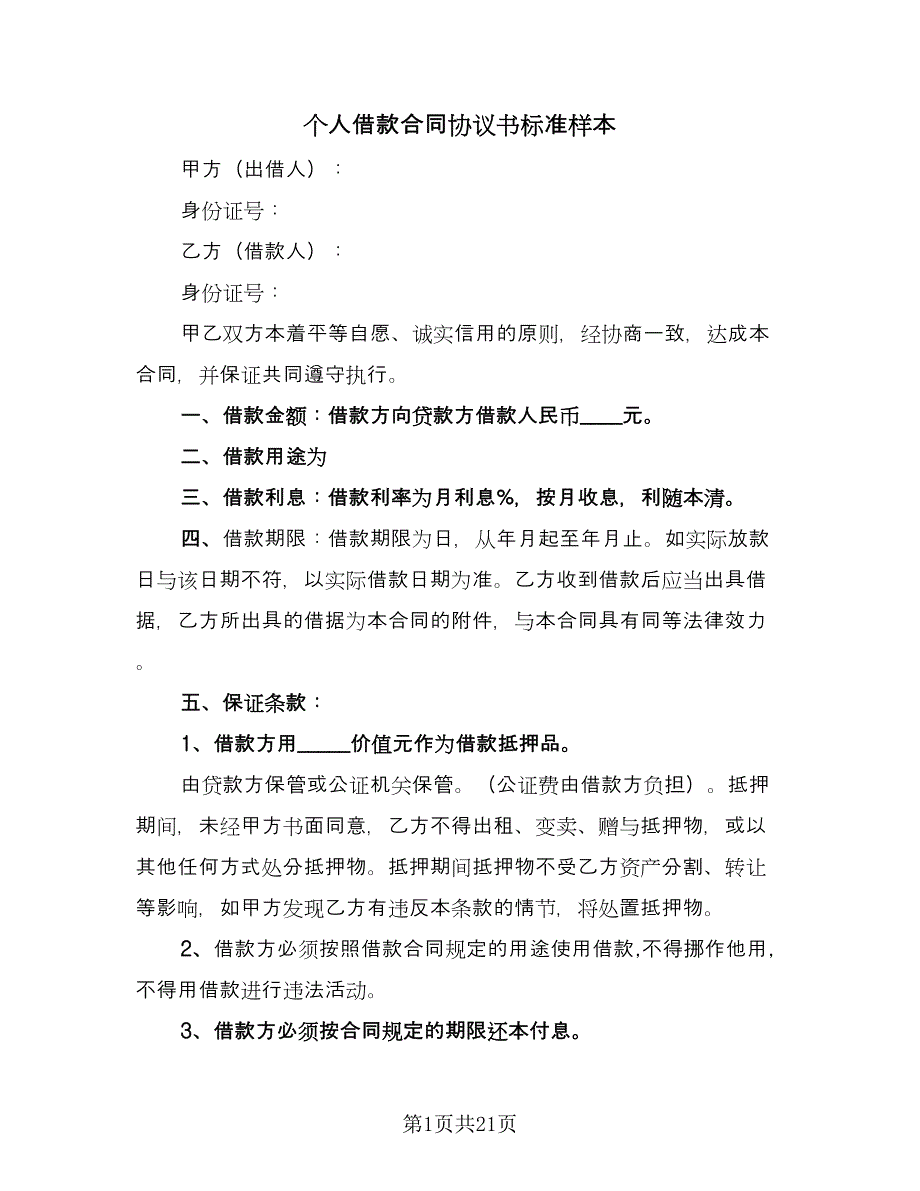 个人借款合同协议书标准样本

甲方（出借人）：

身份证号：

乙方（借款人）：

身份证号：

甲乙双方本着平等自愿、诚实信用的原则，经协商一致，达成本合同，并保证共同遵守执行。

一、借款金额：借款方向贷款方借款人民币____元。

二、借款用途为

三、借款利息：借款利率为月利息%，按月收息，利随本清。

四、借款期限：借款期限为日，从年月起至年月止。如实际放款日与该日期不符，以实际借款日期为准。乙方收到借款后应当出具借据，乙方所出具的借据为本合同的附件，与本合同具有同等法律效力。

五、保证条款：

1、借款方用_____价值元作为借款抵押品。

由贷款方保管或公证机关保管。（公证费由借款方负担）。抵押期间，未经甲方书面同意，乙方不得出租、变卖、赠与抵押物，或以其他任何方式处分抵押物。抵押期间抵押物不受乙方资产分割、转让等影响，如甲方发现乙方有违反本条款的情节，将处置抵押物。

2、借款方必须按照借款合同规定的用途使用借款,不得挪作他用,不得用借款进行违法活动。

3、借款方必须按合同规定的期限还本付息。

第1页共21页